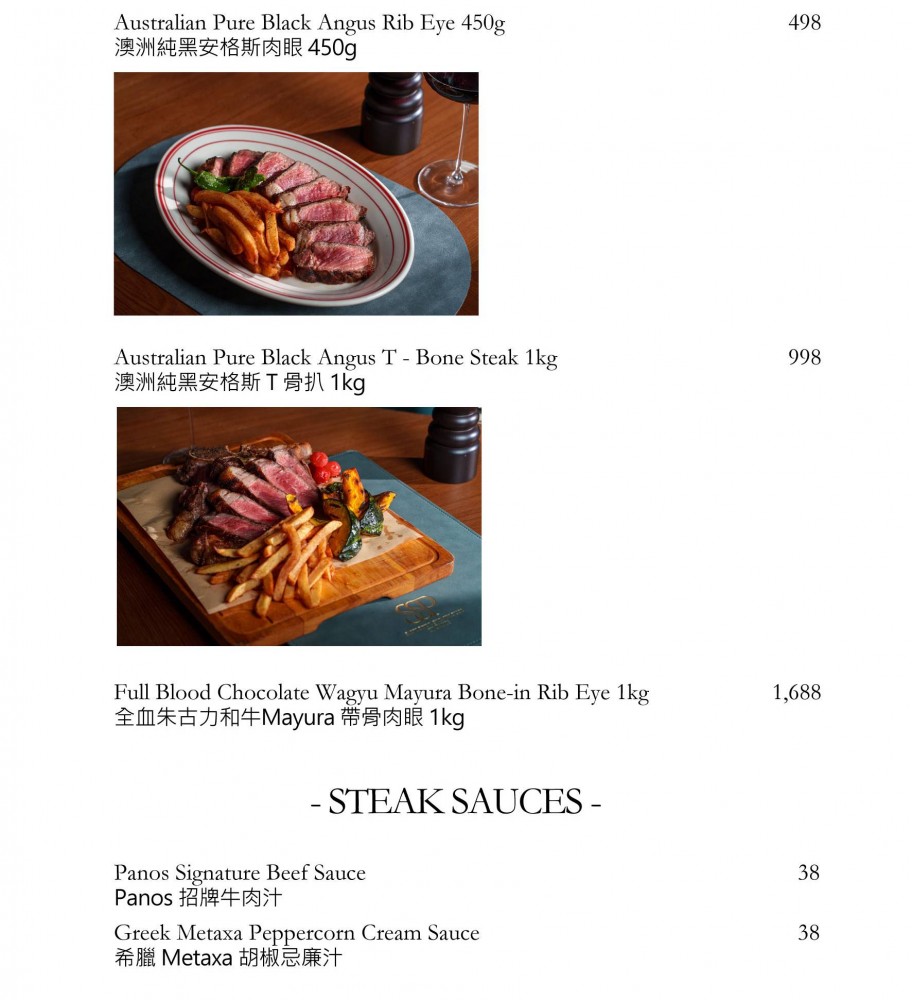 Australian Pure Black Angus Rib Eye 450g 498
澳洲純黑安格斯肉眼 450g

Australian Pure Black Angus T - Bone Steak 1kg 998
澳洲純黑安格斯 T 骨扒 1kg

Full Blood Chocolate Wagyu Mayura Bone-in Rib Eye 1kg 1,688
全血朱古力和牛Mayura 帶骨肉眼 1kg

- STEAK SAUCES -

Panos Signature Beef Sauce 38
Panos 招牌牛肉汁

Greek Metaxa Peppercorn Cream Sauce 38
希臘 Metaxa 胡椒忌廉汁